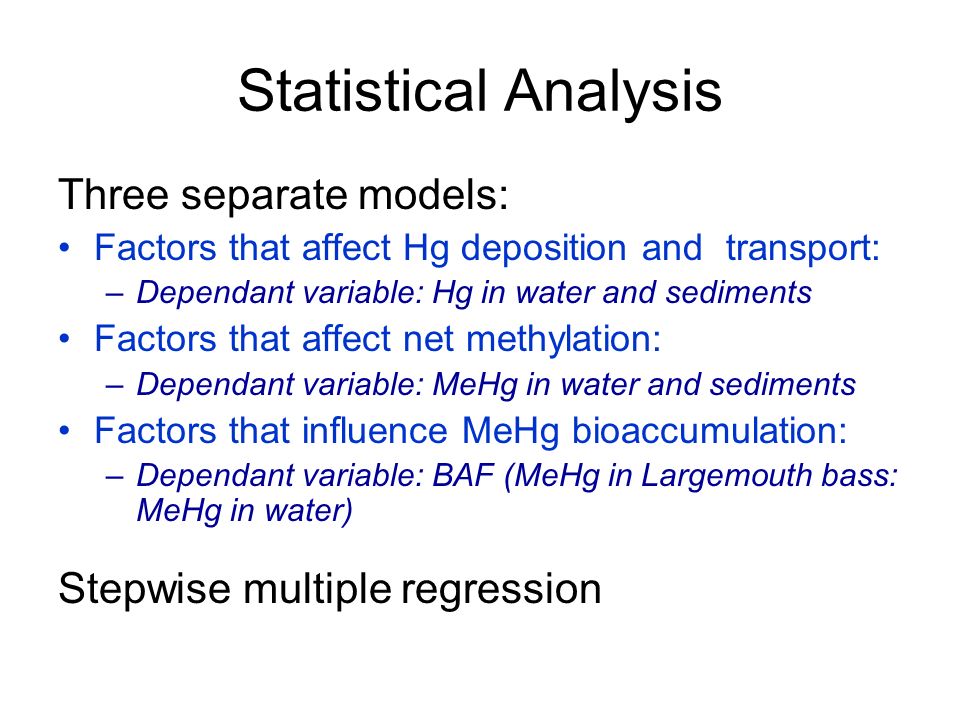 Statistical Analysis

Three separate models:

• Factors that affect Hg deposition and transport:
– Dependant variable: Hg in water and sediments
• Factors that affect net methylation:
– Dependant variable: MeHg in water and sediments
• Factors that influence MeHg bioaccumulation:
– Dependant variable: BAF (MeHg in Largemouth bass: MeHg in water)

Stepwise multiple regression